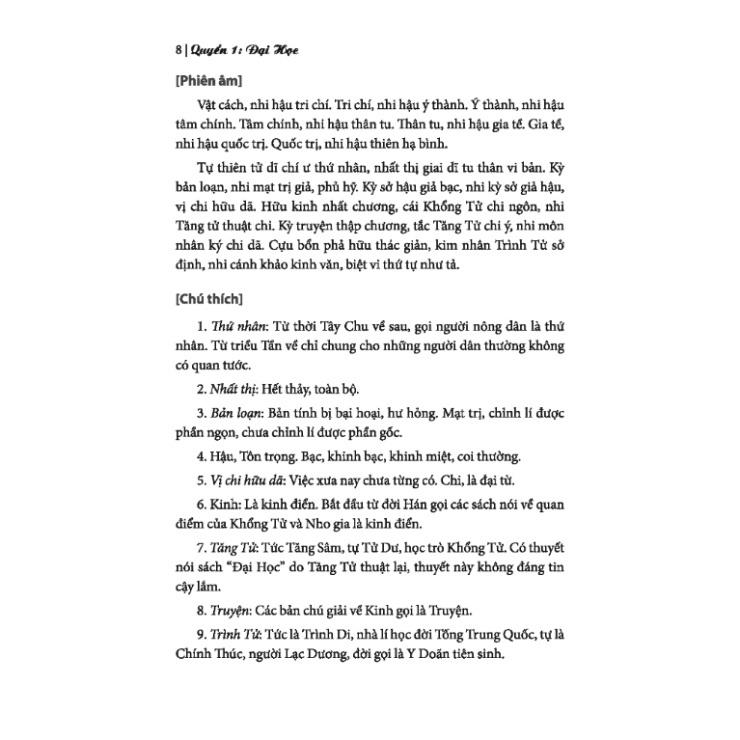 8 | Quyển 1: Đại Học

[Phiên âm]

Vật cách, nhi hậu tri chí. Tri chí, nhi hậu ý thành. Ý thành, nhi hậu tâm chính. Tâm chính, nhi hậu thân tu. Thân tu, nhi hậu gia tề. Gia tề, nhi hậu quốc trị. Quốc trị, nhi hậu thiên hạ bình.

Tự thiên tử dĩ chí ư thứ nhân, nhất thị giai dĩ tu thân vi bản. Kỳ bản loạn, nhi mạt trị giả, phủ hỹ. Kỳ sở hậu giả bạc, nhi kỳ sở giả hậu, vị chi hữu dã. Hữu kinh nhất chương, cái Khổng Tử chi ngôn, nhi Tăng tử thuật chi. Kỳ truyện thập chương, tắc Tăng Tử chi ý, nhi môn nhân ký chi dã. Cựu bổn phả hữu thác giản, kim nhân Trình Tử sở định, nhi cánh khảo kinh văn, biệt vi thứ tự như tả.

[Chú thích]

1. Thứ nhân: Từ thời Tây Chu về sau, gọi người nông dân là thứ nhân. Từ triều Tần về chỉ chung cho những người dân thường không có quan tước.

2. Nhất thị: Hết thảy, toàn bộ.

3. Bản loạn: Bản tính bị bại hoại, hư hỏng. Mạt trị, chỉnh lí được phần ngọn, chưa chỉnh lí được phần gốc.

4. Hậu, Tôn trọng. Bạc, khinh bạc, khinh miệt, coi thường.

5. Vị chi hữu dã: Việc xưa nay chưa từng có. Chi, là đại từ.

6. Kinh: Là kinh điển. Bắt đầu từ đời Hán gọi các sách nói về quan điểm của Khổng Tử và Nho gia là kinh điển.

7. Tăng Tử: Tức Tăng Sâm, tự Tử Dư, học trò Khổng Tử. Có thuyết nói sách "Đại Học" do Tăng Tử thuật lại, thuyết này không đáng tin cậy lắm.

8. Truyện: Các bản chú giải về Kinh gọi là Truyện.

9. Trình Tử: Tức là Trình Di, nhà lí học đời Tống Trung Quốc, tự là Chính Thúc, người Lạc Dương, đời gọi là Y Doãn tiên sinh.